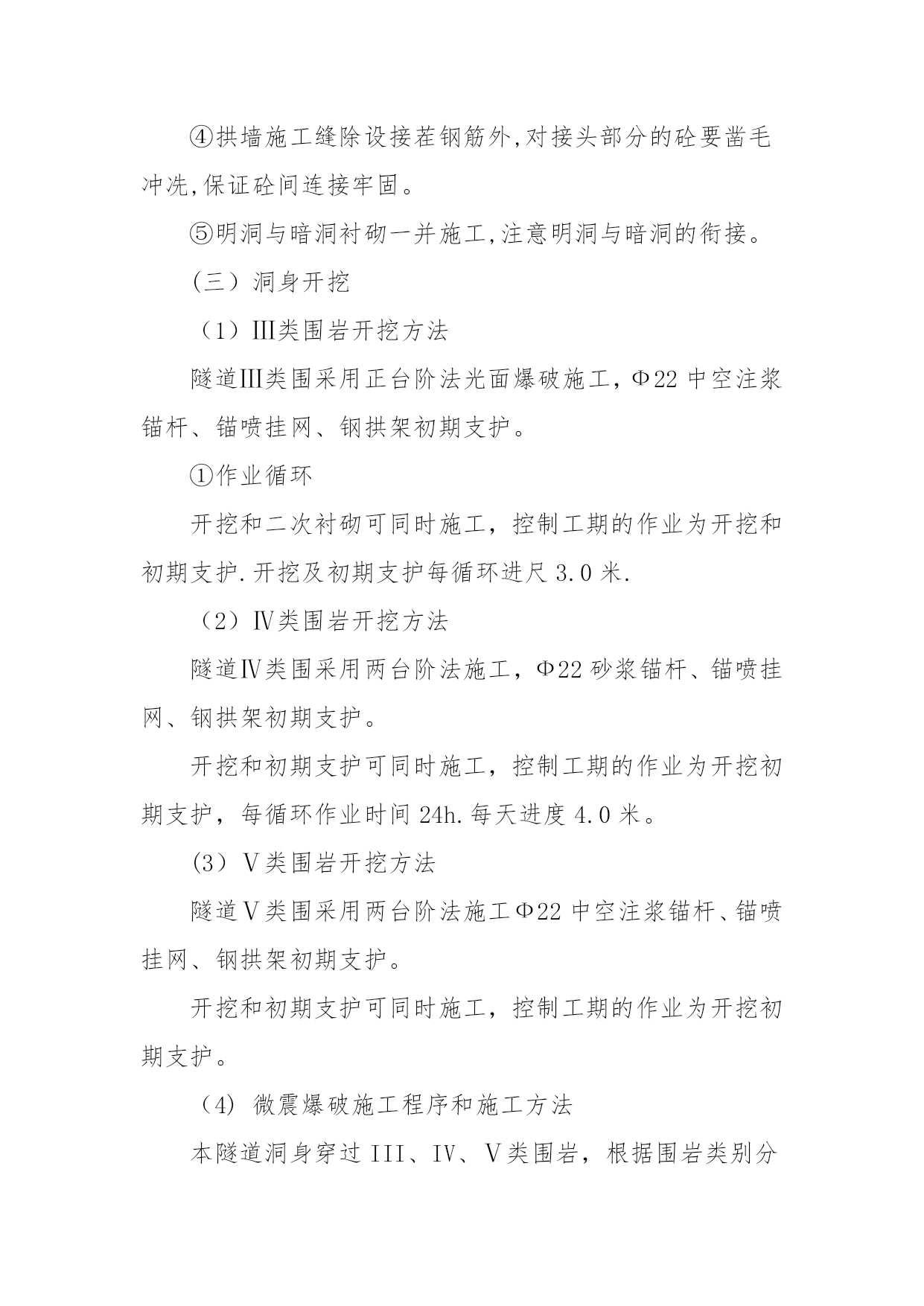 ④拱墙施工缝除设接茬钢筋外,对接头部分的砼要凿毛冲洗,保证砼间连接牢固。

⑤明洞与暗洞衬砌一并施工,注意明洞与暗洞的衔接。

（三）洞身开挖

（1）Ⅲ类围岩开挖方法

隧道Ⅲ类围采用正台阶法光面爆破施工，Φ22 中空注浆锚杆、锚喷挂网、钢拱架初期支护。

①作业循环

开挖和二次衬砌可同时施工，控制工期的作业为开挖和初期支护.开挖及初期支护每循环进尺 3.0 米.

（2）Ⅳ类围岩开挖方法

隧道Ⅳ类围采用两台阶法施工，Φ22 砂浆锚杆、锚喷挂网、钢拱架初期支护。

开挖和初期支护可同时施工，控制工期的作业为开挖初期支护，每循环作业时间 24h.每天进度 4.0 米。

(3）Ⅴ类围岩开挖方法

隧道Ⅴ类围采用两台阶法施工Φ22 中空注浆锚杆、锚喷挂网、钢拱架初期支护。

开挖和初期支护可同时施工，控制工期的作业为开挖初期支护。

（4) 微震爆破施工程序和施工方法

本隧道洞身穿过 III、IV、Ⅴ类围岩，根据围岩类别分